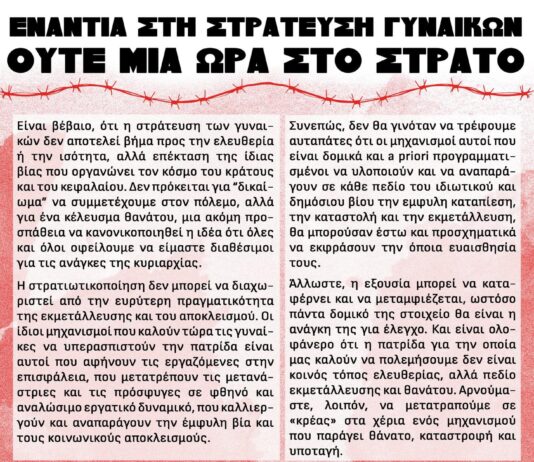 ΕΝΑΝΤΙΑ ΣΤΗ ΣΤΡΑΤΕΥΣΗ ΓΥΝΑΙΚΩΝ
ΟΥΤΕ ΜΙΑ ΩΡΑ ΣΤΟ ΣΤΡΑΤΟ

Είναι βέβαιο, ότι η στράτευση των γυναικών δεν αποτελεί βήμα προς την ελευθερία ή την ισότητα, αλλά επέκταση της ίδιας βίας που οργανώνει τον κόσμο του κράτους και του κεφαλαίου. Δεν πρόκειται για "δικαίωμα" να συμμετέχουμε στον πόλεμο, αλλά για ένα κέλευσμα θανάτου, μια ακόμη προσπάθεια να κανονικοποιηθεί η ιδέα ότι όλες και όλοι οφείλουμε να είμαστε διαθέσιμοι για τις ανάγκες της κυριαρχίας.

Η στρατιωτικοποίηση δεν μπορεί να διαχωριστεί από την ευρύτερη πραγματικότητα της εκμετάλλευσης και του αποκλεισμού. Οι ίδιοι μηχανισμοί που καλούν τώρα τις γυναίκες να υπερασπιστούν την πατρίδα είναι αυτοί που αφήνουν τις εργαζόμενες στην επισφάλεια, που μετατρέπουν τις μετανάστριες και τις πρόσφυγες σε φθηνό και αναλώσιμο εργατικό δυναμικό, που καλλιεργούν και αναπαράγουν την έμφυλη βία και τους κοινωνικούς αποκλεισμούς.

Συνεπώς, δεν θα γινόταν να τρέφουμε αυταπάτες ότι οι μηχανισμοί αυτοί που είναι δομικά και a priori προγραμματισμένοι να υλοποιούν και να αναπαράγουν σε κάθε πεδίο του ιδιωτικού και δημόσιου βίου την εμφυλη καταπίεση, την καταστολή και την εκμετάλλευση, θα μπορούσαν έστω και προσχηματικά να εκφράσουν την όποια ευαισθησία τους.

Άλλωστε, η εξουσία μπορεί να καταφέρνει και να μεταμφιέζεται, ωστόσο πάντα δομικό της στοιχείο θα είναι η ανάγκη της για έλεγχο. Και είναι ολοφάνερο ότι η πατρίδα για την οποία μας καλούν να πολεμήσουμε δεν είναι κοινός τόπος ελευθερίας, αλλά πεδίο εκμετάλλευσης και θανάτου. Αρνούμαστε, λοιπόν, να μετατραπούμε σε «κρέας» στα χέρια ενός μηχανισμού που παράγει θάνατο, καταστροφή και υποταγή.